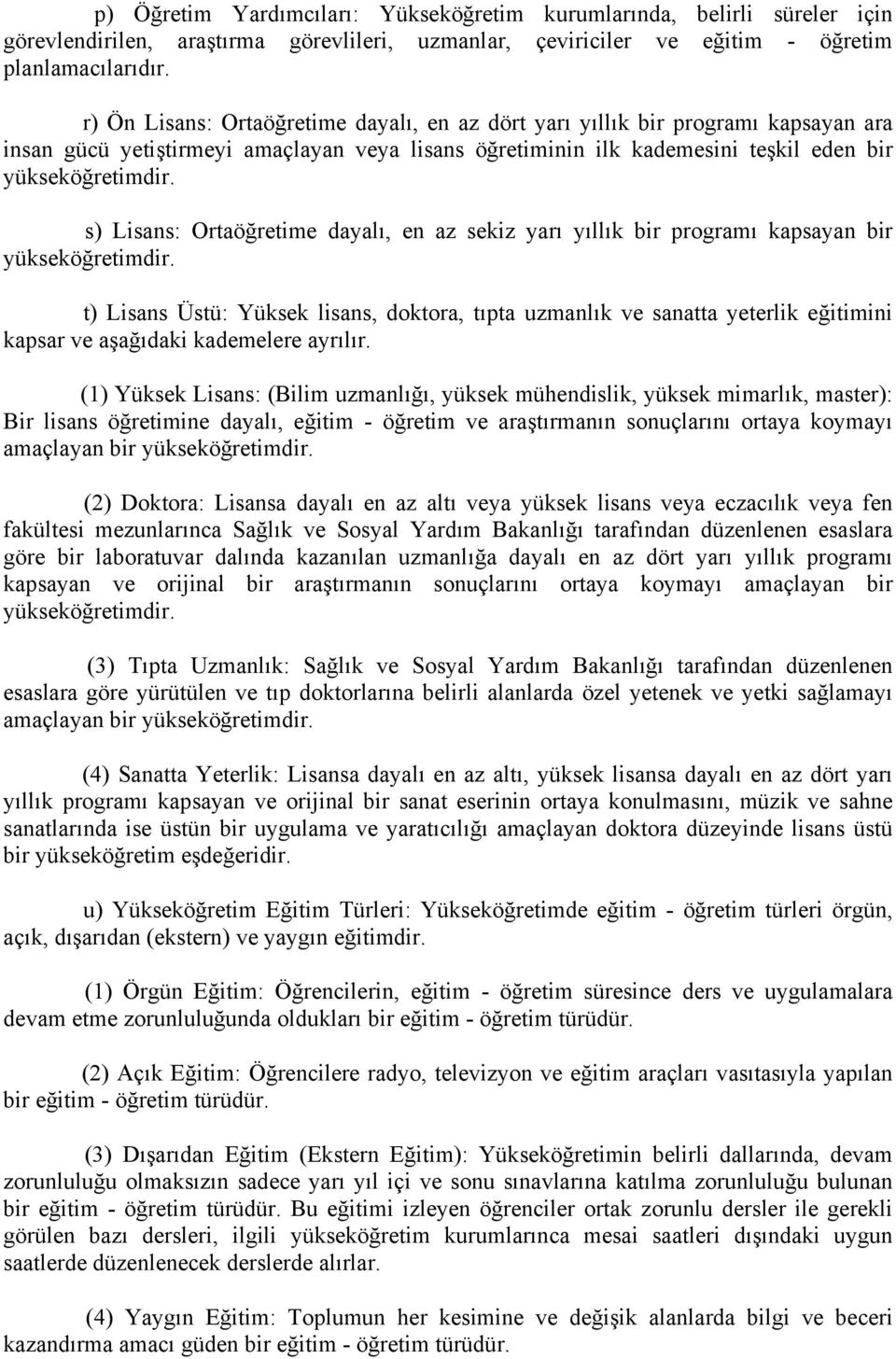 p) Öğretim Yardımcıları: Yükseköğretim kurumlarında, belirli süreler için görevlendirilen, araştırma görevlileri, uzmanlar, çeviriciler ve eğitim - öğretim planlamacılarıdır.

r) Ön Lisans: Ortaöğretime dayalı, en az dört yarı yıllık bir programı kapsayan ara insan gücü yetiştirmeyi amaçlayan veya lisans öğretiminin ilk kademesini teşkil eden bir yükseköğretimdir.

s) Lisans: Ortaöğretime dayalı, en az sekiz yarı yıllık bir programı kapsayan bir yükseköğretimdir.

t) Lisans Üstü: Yüksek lisans, doktora, tıpta uzmanlık ve sanatta yeterlik eğitimini kapsar ve aşağıdaki kademelere ayrılır.

(1) Yüksek Lisans: (Bilim uzmanlığı, yüksek mühendislik, yüksek mimarlık, master): Bir lisans öğretimine dayalı, eğitim - öğretim ve araştırmanın sonuçlarını ortaya koymayı amaçlayan bir yükseköğretimdir.

(2) Doktora: Lisansa dayalı en az altı veya yüksek lisans veya eczacılık veya fen fakültesi mezunlarınca Sağlık ve Sosyal Yardım Bakanlığı tarafından düzenlenen esaslara göre bir laboratuvar dalında kazanılan uzmanlığa dayalı en az dört yarı yıllık programı kapsayan ve orijinal bir araştırmanın sonuçlarını ortaya koymayı amaçlayan bir yükseköğretimdir.

(3) Tıpta Uzmanlık: Sağlık ve Sosyal Yardım Bakanlığı tarafından düzenlenen esaslara göre yürütülen ve tıp doktorlarına belirli alanlarda özel yetenek ve yetki sağlamayı amaçlayan bir yükseköğretimdir.

(4) Sanatta Yeterlik: Lisansa dayalı en az altı, yüksek lisansa dayalı en az dört yarı yıllık programı kapsayan ve orijinal bir sanat eserinin ortaya konulmasını, müzik ve sahne sanatlarında ise üstün bir uygulama ve yaratıcılığı amaçlayan doktora düzeyinde lisans üstü bir yükseköğretim eşdeğeridir.

u) Yükseköğretim Eğitim Türleri: Yükseköğretimde eğitim - öğretim türleri örgün, açık, dışarıdan (ekstern) ve yaygın eğitimdir.

(1) Örgün Eğitim: Öğrencilerin, eğitim - öğretim süresince ders ve uygulamalara devam etme zorunluluğunda oldukları bir eğitim - öğretim türüdür.

(2) Açık Eğitim: Öğrencilere radyo, televizyon ve eğitim araçları vasıtasıyla yapılan bir eğitim - öğretim türüdür.

(3) Dışarıdan Eğitim (Ekstern Eğitim): Yükseköğretimin belirli dallarında, devam zorunluluğu olmaksızın sadece yarı yıl içi ve sonu sınavlarına katılma zorunluluğu bulunan bir eğitim - öğretim türüdür. Bu eğitimi izleyen öğrenciler ortak zorunlu dersler ile gerekli görülen bazı dersleri, ilgili yükseköğretim kurumlarınca mesai saatleri dışındaki uygun saatlerde düzenlenecek derslerde alırlar.

(4) Yaygın Eğitim: Toplumun her kesimine ve değişik alanlarda bilgi ve beceri kazandırma amacı güden bir eğitim - öğretim türüdür.